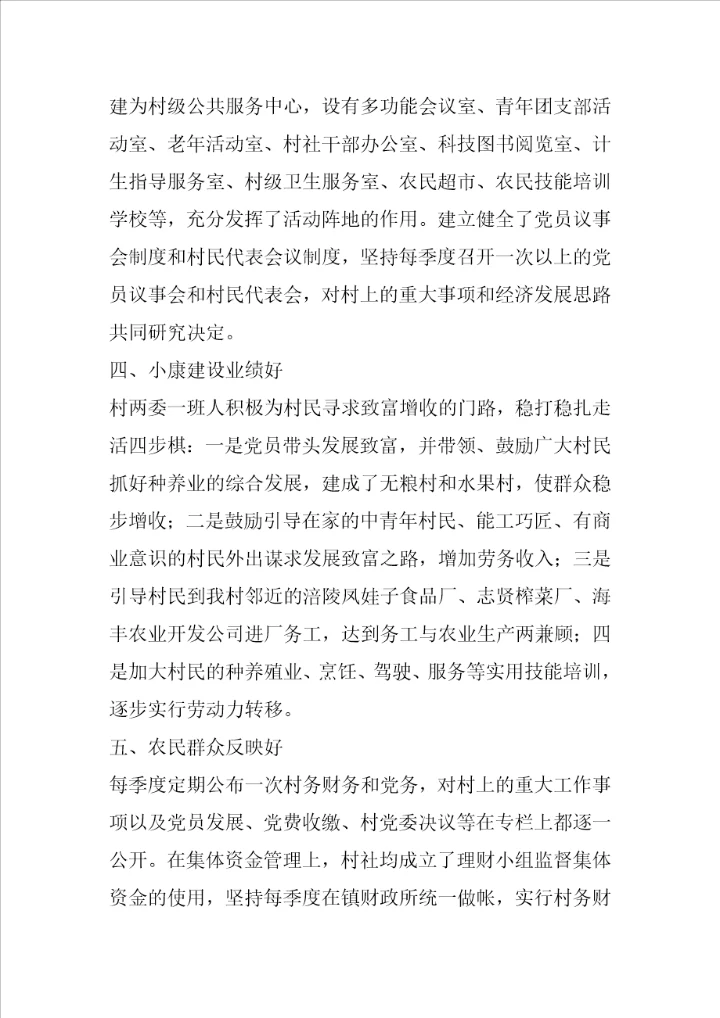 建为村级公共服务中心，设有多功能会议室、青年团支部活动室、老年活动室、村社干部办公室、科技图书阅览室、计生指导服务室、村级卫生服务室、农民超市、农民技能培训学校等，充分发挥了活动阵地的作用。建立健全了党员议事会制度和村民代表会议制度，坚持每季度召开一次以上的党员议事会和村民代表会，对村上的重大事项和经济发展思路共同研究决定。

四、小康建设业绩好

村两委一班人积极为村民寻求致富增收的门路，稳打稳扎走活四步棋：一是党员带头发展致富，并带领、鼓励广大村民抓好种养业的综合发展，建成了无粮村和水果村，使群众稳步增收；二是鼓励引导在家的中青年村民、能工巧匠、有商业意识的村民外出谋求发展致富之路，增加劳务收入；三是引导村民到我村邻近的涪陵凤娃子食品厂、志贤榨菜厂、海丰农业开发公司进厂务工，达到务工与农业生产两兼顾；四是加大村民的种养殖业、烹饪、驾驶、服务等实用技能培训，逐步实行劳动力转移。

五、农民群众反映好

每季度定期公布一次村务财务和党务，对村上的重大工作事项以及党员发展、党费收缴、村党委决议等在专栏上都逐一公开。在集体资金管理上，村社均成立了理财小组监督集体资金的使用，坚持每季度在镇财政所统一做帐，实行村务财